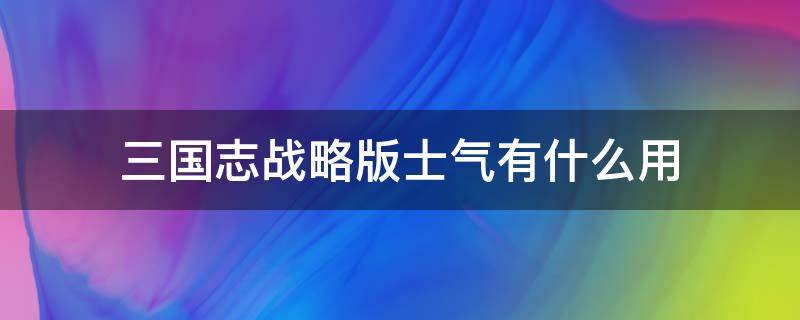 三国志战略版士气有什么用